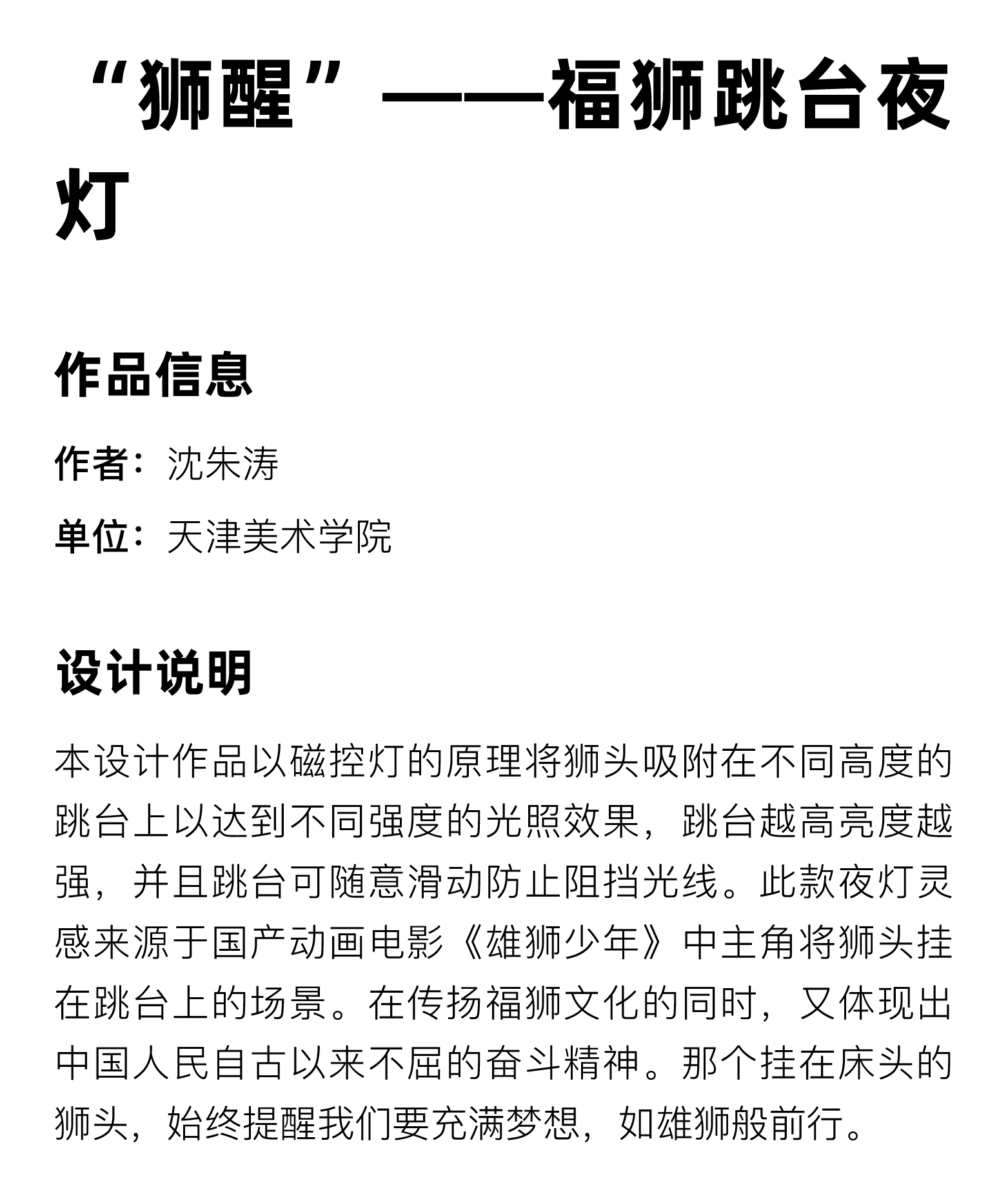 “狮醒”——福狮跳台夜灯

作品信息

作者：沈朱涛

单位：天津美术学院

设计说明

本设计作品以磁控灯的原理将狮头吸附在不同高度的跳台上以达到不同强度的光照效果，跳台越高亮度越强，并且跳台可随意滑动防止阻挡光线。此款夜灯灵感来源于国产动画电影《雄狮少年》中主角将狮头挂在跳台上的场景。在传扬福狮文化的同时，又体现出中国人民自古以来不屈的奋斗精神。那个挂在床头的狮头，始终提醒我们要充满梦想，如雄狮般前行。